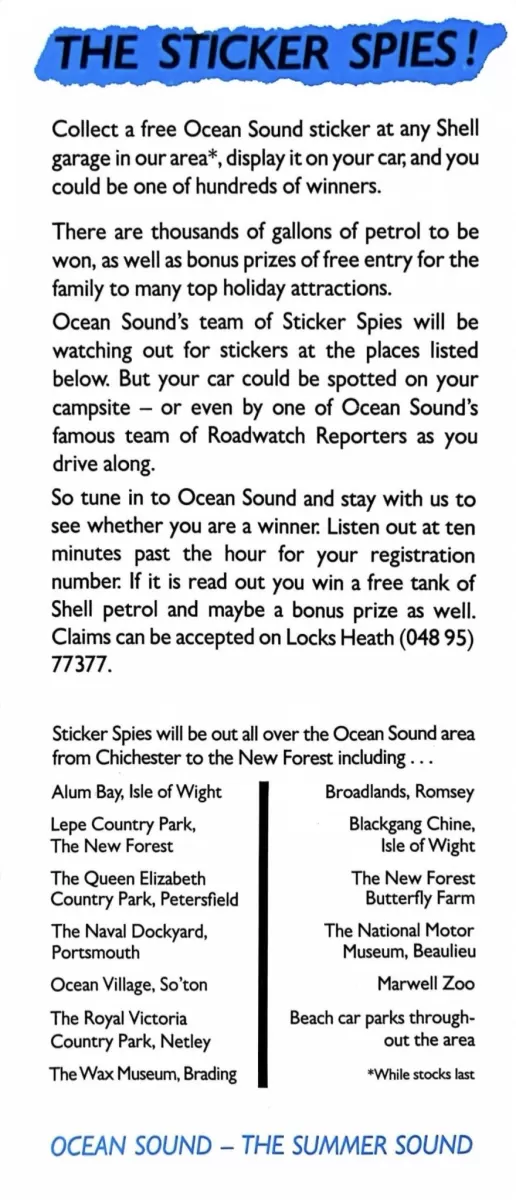 THE STICKER SPIES!

Collect a free Ocean Sound sticker at any Shell garage in our area*, display it on your car, and you could be one of hundreds of winners.

There are thousands of gallons of petrol to be won, as well as bonus prizes of free entry for the family to many top holiday attractions.

Ocean Sound's team of Sticker Spies will be watching out for stickers at the places listed below. But your car could be spotted on your campsite – or even by one of Ocean Sound's famous team of Roadwatch Reporters as you drive along.

So tune in to Ocean Sound and stay with us to see whether you are a winner. Listen out at ten minutes past the hour for your registration number. If it is read out you win a free tank of Shell petrol and maybe a bonus prize as well. Claims can be accepted on Locks Heath (048 95) 77377.

Sticker Spies will be out all over the Ocean Sound area from Chichester to the New Forest including . . .

Alum Bay, Isle of Wight

Lepe Country Park, The New Forest

The Queen Elizabeth Country Park, Petersfield

The Naval Dockyard, Portsmouth

Ocean Village, So'ton

The Royal Victoria Country Park, Netley

The Wax Museum, Brading

Broadlands, Romsey

Blackgang Chine, Isle of Wight

The New Forest Butterfly Farm

The National Motor Museum, Beaulieu

Marwell Zoo

Beach car parks throughout the area

*While stocks last

OCEAN SOUND – THE SUMMER SOUND